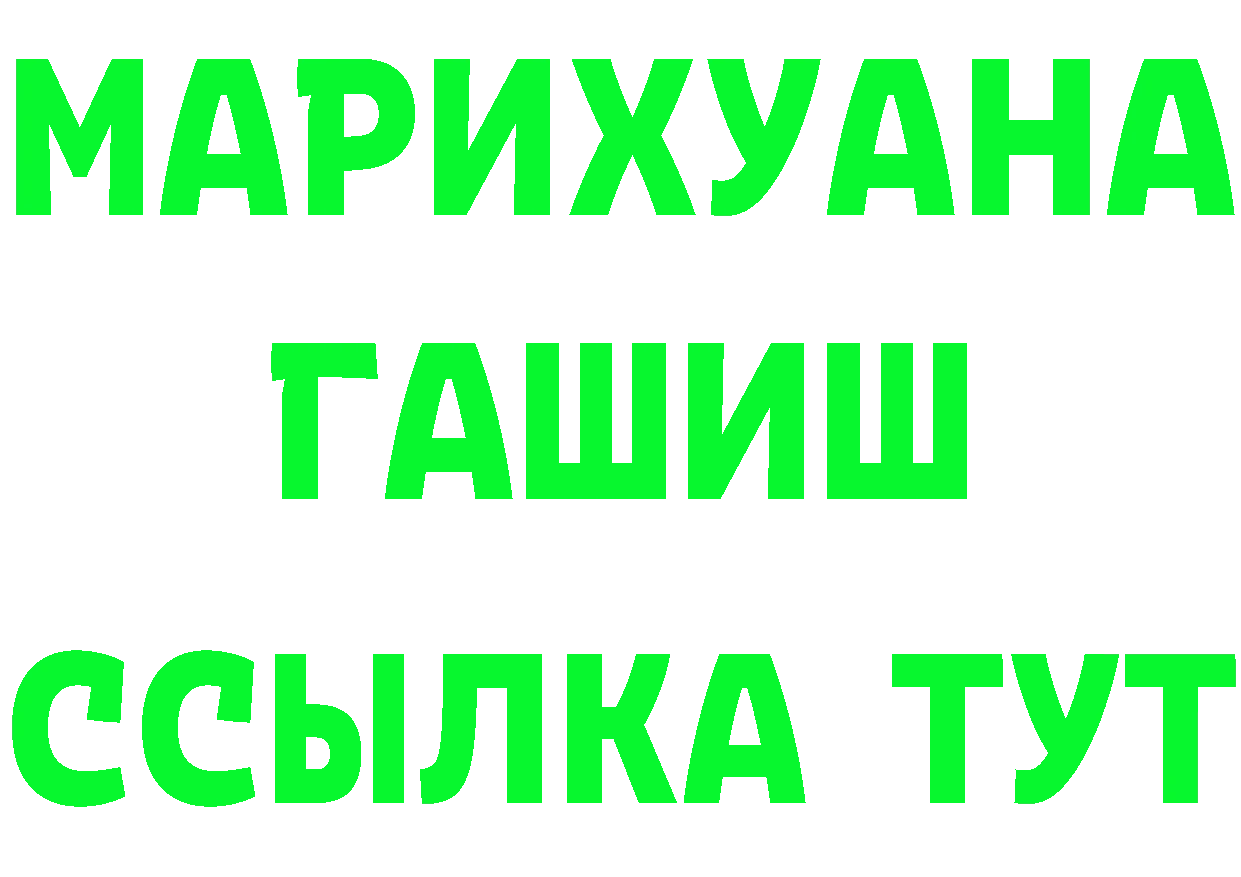 МАРИХУАНА
ГАШИШ
ССЫЛКА ТУТ